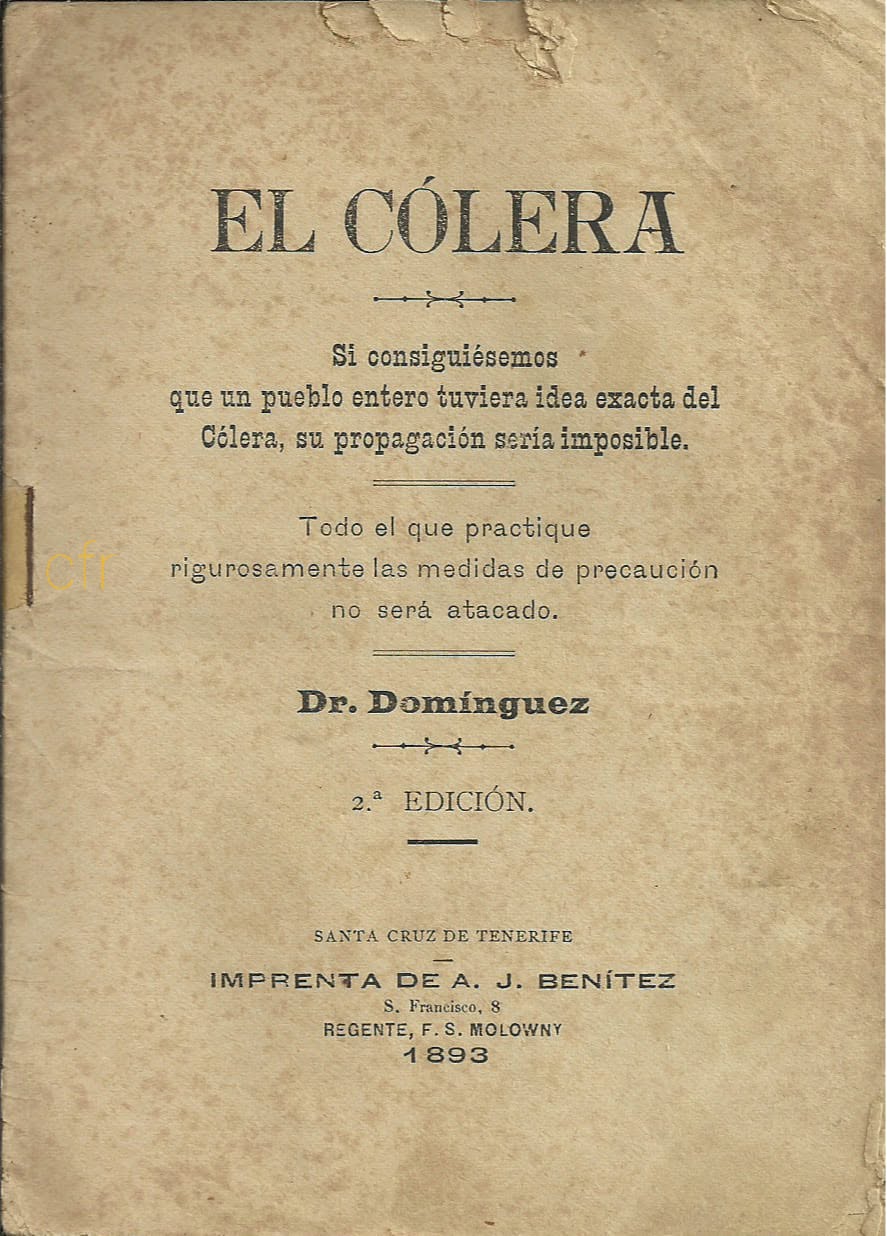 EL CÓLERA

Si consiguiésemos que un pueblo entero tuviera idea exacta del Cólera, su propagación sería imposible.

Todo el que practique rigurosamente las medidas de precaución no será atacado.

Dr. Domínguez

2.ª EDICIÓN.

SANTA CRUZ DE TENERIFE
IMPRENTA DE A. J. BENÍTEZ
S. Francisco, 8
REGENTE, F. S. MOLOWNY
1893

cfr